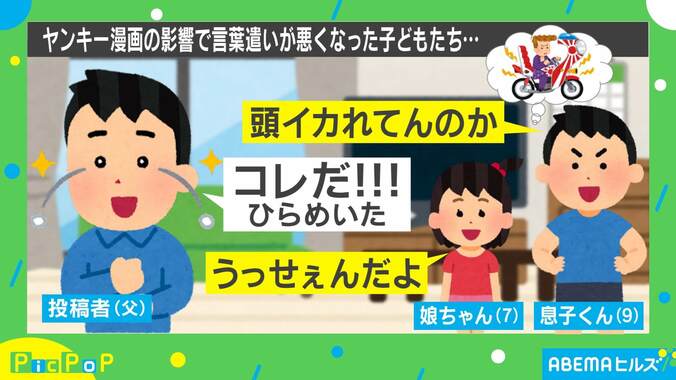 ヤンキー漫画の影響で言葉遣いが悪くなった子どもたち…

頭イカれてんのか

コレだ!!!
ひらめいた

うっせぇんだよ

投稿者(父)

娘ちゃん(7)

息子くん(9)

PicPoP

ABEMAヒルズ